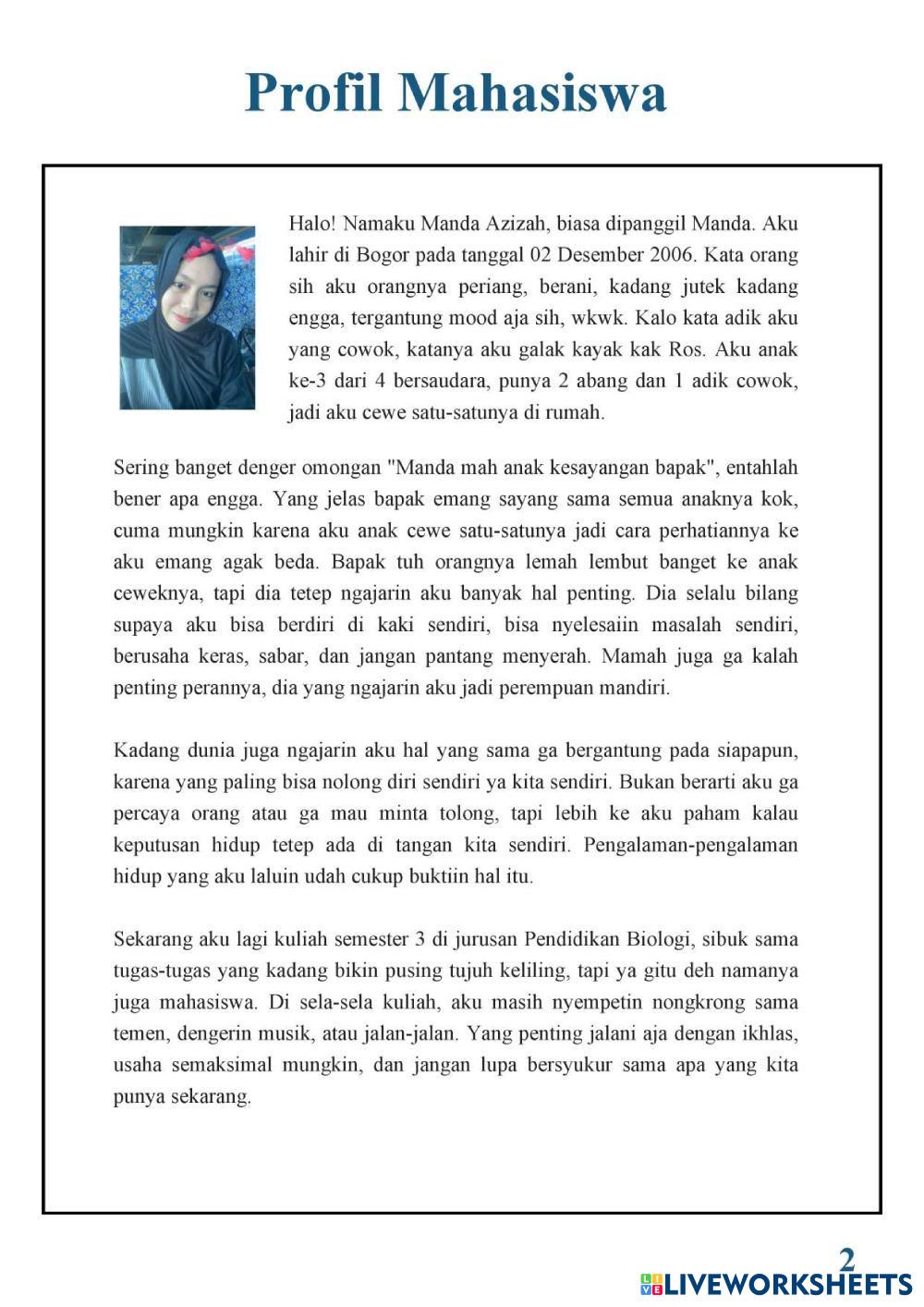 Profil Mahasiswa

Halo! Namaku Manda Azizah, biasa dipanggil Manda. Aku lahir di Bogor pada tanggal 02 Desember 2006. Kata orang sih aku orangnya periang, berani, kadang jutek kadang engga, tergantung mood aja sih, wkwk. Kalo kata adik aku yang cowok, katanya aku galak kayak kak Ros. Aku anak ke-3 dari 4 bersaudara, punya 2 abang dan 1 adik cowok, jadi aku cewe satu-satunya di rumah.

Sering banget denger omongan "Manda mah anak kesayangan bapak", entahlah bener apa engga. Yang jelas bapak emang sayang sama semua anaknya kok, cuma mungkin karena aku anak cewe satu-satunya jadi cara perhatiannya ke aku emang agak beda. Bapak tuh orangnya lemah lembut banget ke anak ceweknya, tapi dia tetep ngajarin aku banyak hal penting. Dia selalu bilang supaya aku bisa berdiri di kaki sendiri, bisa nyelesaiin masalah sendiri, berusaha keras, sabar, dan jangan pantang menyerah. Mamah juga ga kalah penting perannya, dia yang ngajarin aku jadi perempuan mandiri.

Kadang dunia juga ngajarin aku hal yang sama ga bergantung pada siapapun, karena yang paling bisa nolong diri sendiri ya kita sendiri. Bukan berarti aku ga percaya orang atau ga mau minta tolong, tapi lebih ke aku paham kalau keputusan hidup tetep ada di tangan kita sendiri. Pengalaman-pengalaman hidup yang aku laluin udah cukup buktiin hal itu.

Sekarang aku lagi kuliah semester 3 di jurusan Pendidikan Biologi, sibuk sama tugas-tugas yang kadang bikin pusing tujuh keliling, tapi ya gitu deh namanya juga mahasiswa. Di sela-sela kuliah, aku masih nyempetin nongkrong sama temen, dengerin musik, atau jalan-jalan. Yang penting jalani aja dengan ikhlas, usaha semaksimal mungkin, dan jangan lupa bersyukur sama apa yang kita punya sekarang.

2

LIVEWORKSHEETS